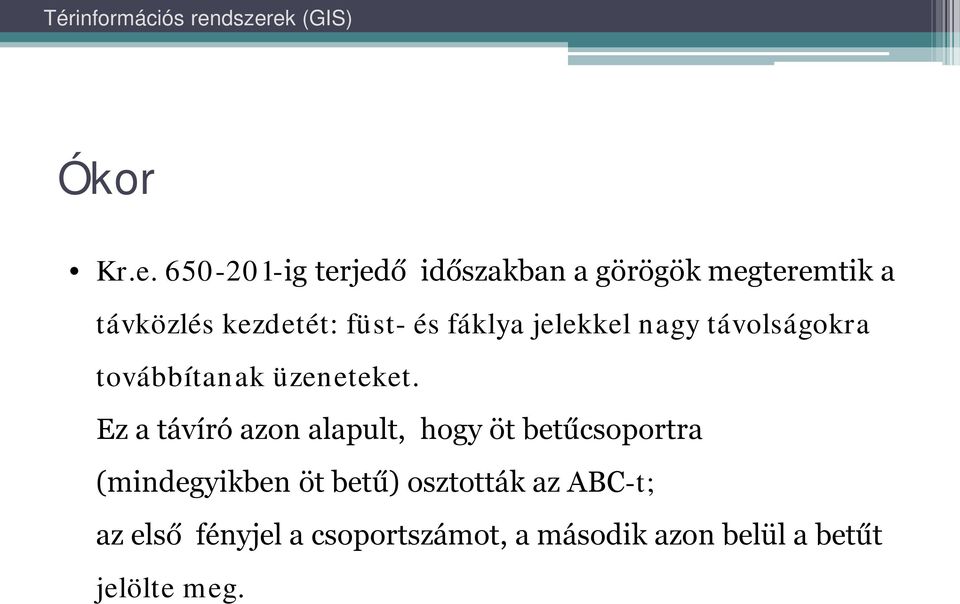 Térinformációs rendszerek (GIS)

Ókor

• Kr.e. 650-201-ig terjedő időszakban a görögök megteremtik a távközlés kezdetét: füst- és fáklya jelekkel nagy távolságokra továbbítanak üzeneteket.
Ez a távíró azon alapult, hogy öt betűcsoportra (mindegyikben öt betű) osztották az ABC-t;
az első fényjel a csoportszámot, a második azon belül a betűt jelölte meg.